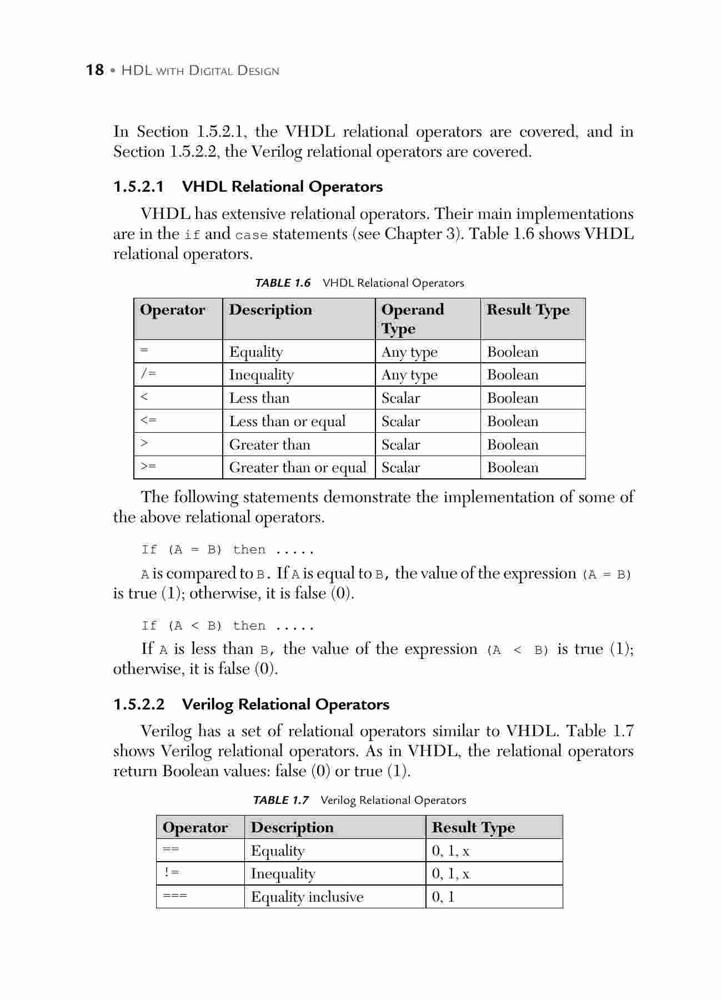 18 • HDL WITH DIGITAL DESIGN

In Section 1.5.2.1, the VHDL relational operators are covered, and in Section 1.5.2.2, the Verilog relational operators are covered.

1.5.2.1 VHDL Relational Operators

VHDL has extensive relational operators. Their main implementations are in the if and case statements (see Chapter 3). Table 1.6 shows VHDL relational operators.

TABLE 1.6 VHDL Relational Operators

| Operator | Description | Operand Type | Result Type |
|---|---|---|---|
| = | Equality | Any type | Boolean |
| /= | Inequality | Any type | Boolean |
| < | Less than | Scalar | Boolean |
| <= | Less than or equal | Scalar | Boolean |
| > | Greater than | Scalar | Boolean |
| >= | Greater than or equal | Scalar | Boolean |

The following statements demonstrate the implementation of some of the above relational operators.

If (A = B) then .....

A is compared to B. If A is equal to B, the value of the expression (A = B) is true (1); otherwise, it is false (0).

If (A < B) then .....

If A is less than B, the value of the expression (A < B) is true (1); otherwise, it is false (0).

1.5.2.2 Verilog Relational Operators

Verilog has a set of relational operators similar to VHDL. Table 1.7 shows Verilog relational operators. As in VHDL, the relational operators return Boolean values: false (0) or true (1).

TABLE 1.7 Verilog Relational Operators

| Operator | Description | Result Type |
|---|---|---|
| == | Equality | 0, 1, x |
| != | Inequality | 0, 1, x |
| === | Equality inclusive | 0, 1 |